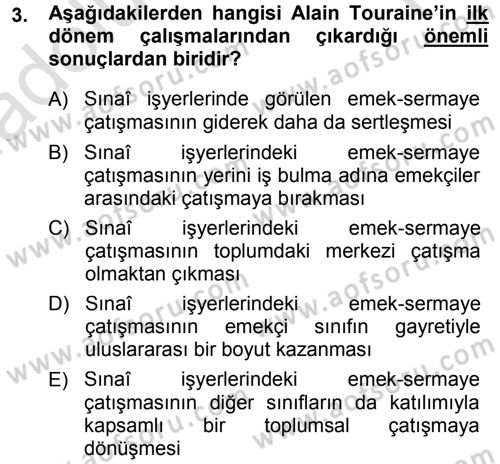 3. Aşağıdakilerden hangisi Alain Touraine'in ilk dönem çalışmalarından çıkardığı önemli sonuçlardan biridir?

A) Sınaî işyerlerinde görülen emek-sermaye çatışmasının giderek daha da sertleşmesi

B) Sınaî işyerlerindeki emek-sermaye çatışmasının yerini iş bulma adına emekçiler arasındaki çatışmaya bırakması

C) Sınaî işyerlerindeki emek-sermaye çatışmasının toplumdaki merkezi çatışma olmaktan çıkması

D) Sınaî işyerlerindeki emek-sermaye çatışmasının emekçi sınıfın gayretiyle uluslararası bir boyut kazanması

E) Sınaî işyerlerindeki emek-sermaye çatışmasının diğer sınıfların da katılımıyla kapsamlı bir toplumsal çatışmaya dönüşmesi

www.aofsoru.com